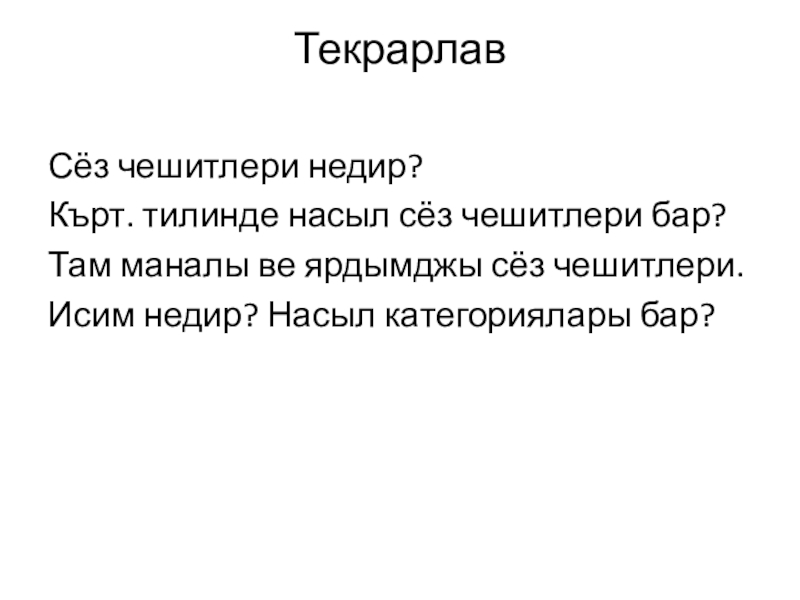 Текрарлав

Сёз чешитлери недир?

Кърт. тилинде насыл сёз чешитлери бар?

Там маналы ве ярдымджы сёз чешитлери.

Исим недир? Насыл категориялары бар?